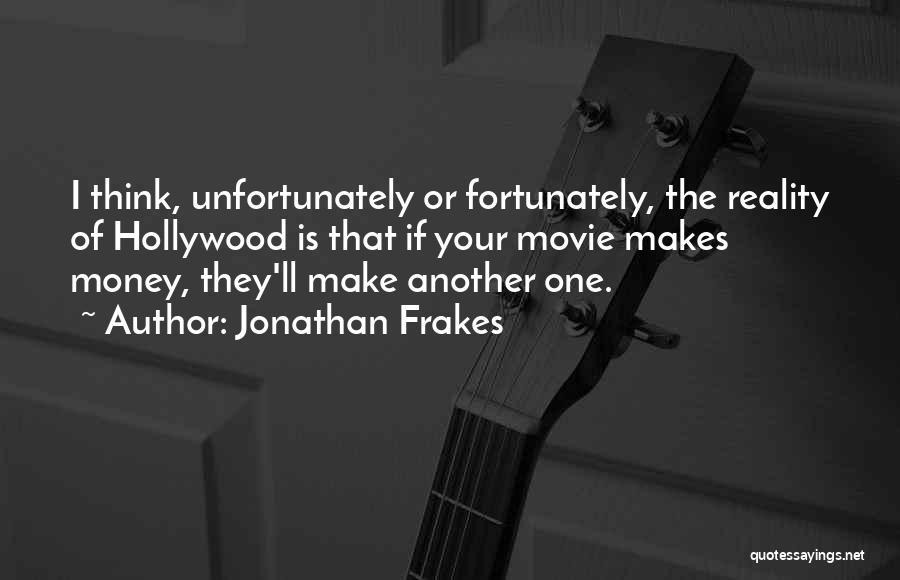 I think, unfortunately or fortunately, the reality of Hollywood is that if your movie makes money, they'll make another one.

~ Author: Jonathan Frakes

quotessayings.net